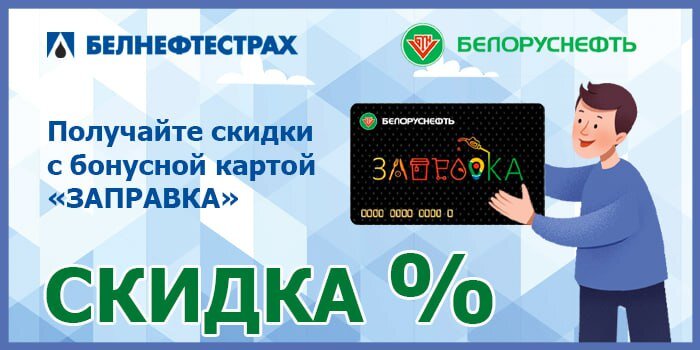 БЕЛНЕФТЕСТРАХ

БЕЛОРУСНЕФТЬ

Получайте скидки с бонусной картой «ЗАПРАВКА»

БЕЛОРУСНЕФТЬ

ЗАПРАВКА

0000 0000 0000 0

СКИДКА %